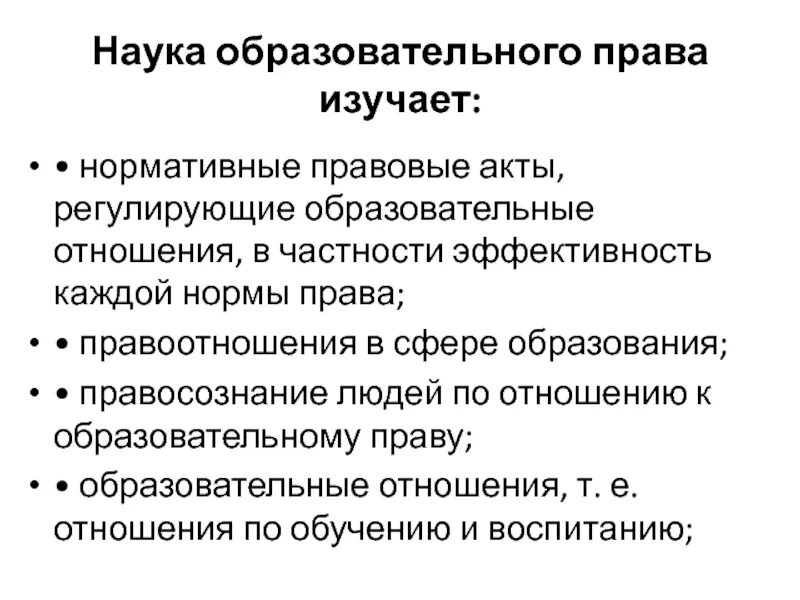 Наука образовательного права изучает:

• • нормативные правовые акты, регулирующие образовательные отношения, в частности эффективность каждой нормы права;

• • правоотношения в сфере образования;

• • правосознание людей по отношению к образовательному праву;

• • образовательные отношения, т. е. отношения по обучению и воспитанию;